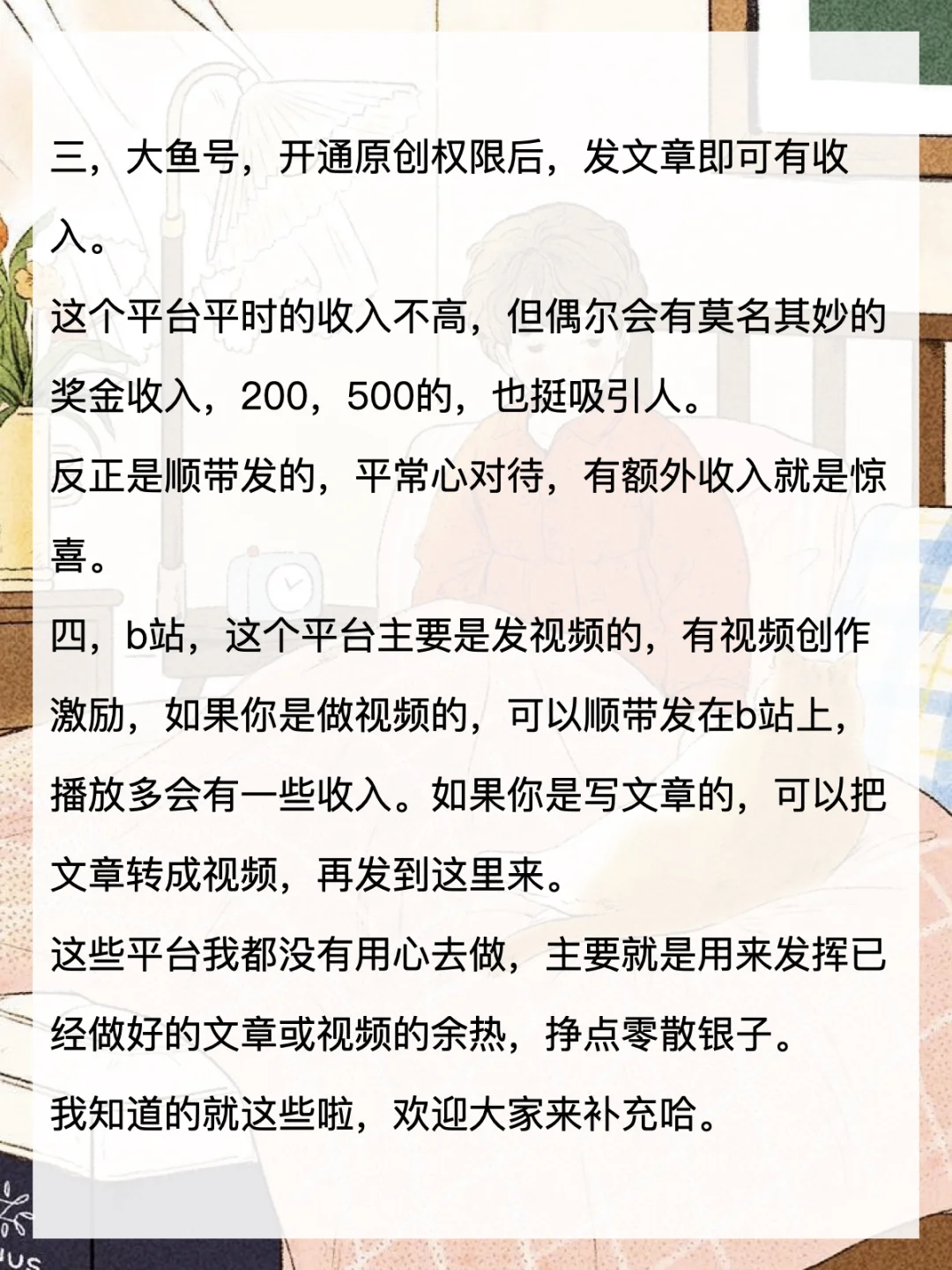 三，大鱼号，开通原创权限后，发文章即可有收入。

这个平台平时的收入不高，但偶尔会有莫名其妙的奖金收入，200，500的，也挺吸引人。

反正是顺带发的，平常心对待，有额外收入就是惊喜。

四，b站，这个平台主要是发视频的，有视频创作激励，如果你是做视频的，可以顺带发在b站上，播放多会有一些收入。如果你是写文章的，可以把文章转成视频，再发到这里来。

这些平台我都没有用心去做，主要就是用来发挥已经做好的文章或视频的余热，挣点零散银子。

我知道的就这些啦，欢迎大家来补充哈。